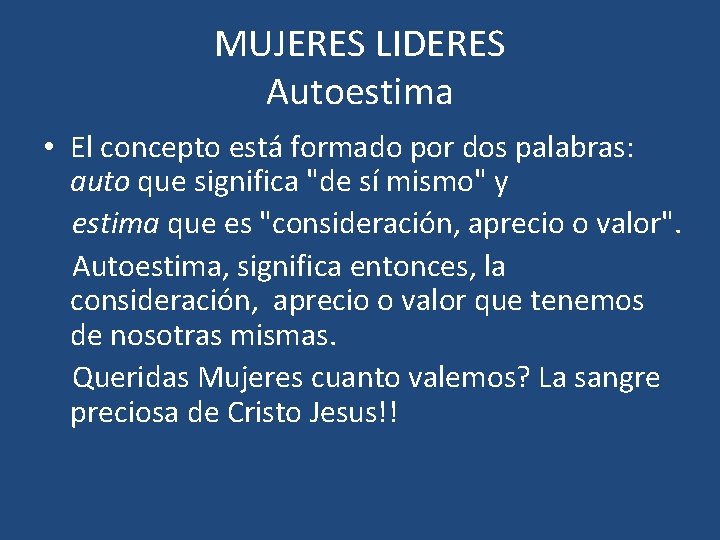 MUJERES LIDERES
Autoestima

• El concepto está formado por dos palabras: auto que significa "de sí mismo" y

estima que es "consideración, aprecio o valor".

Autoestima, significa entonces, la consideración, aprecio o valor que tenemos de nosotras mismas.

Queridas Mujeres cuanto valemos? La sangre preciosa de Cristo Jesus!!